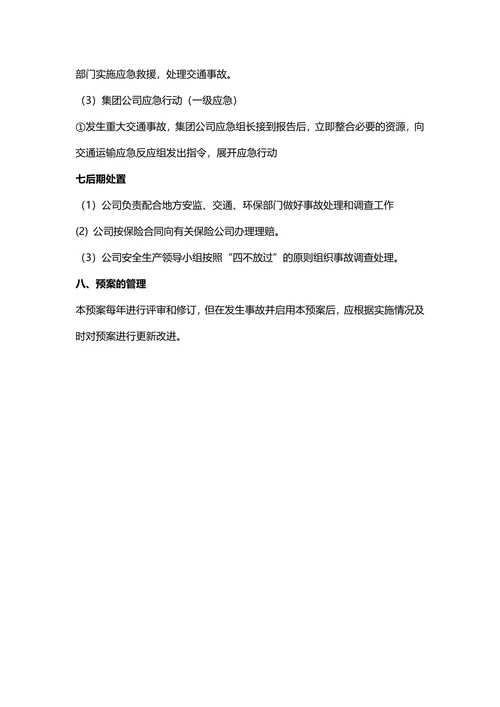 部门实施应急救援，处理交通事故。

（3）集团公司应急行动（一级应急）

①发生重大交通事故，集团公司应急组长接到报告后，立即整合必要的资源，向交通运输应急反应组发出指令，展开应急行动

七后期处置

（1）公司负责配合地方安监、交通、环保部门做好事故处理和调查工作

(2) 公司按保险合同向有关保险公司办理理赔。

（3）公司安全生产领导小组按照“四不放过”的原则组织事故调查处理。

八、预案的管理

本预案每年进行评审和修订，但在发生事故并启用本预案后，应根据实施情况及时对预案进行更新改进。